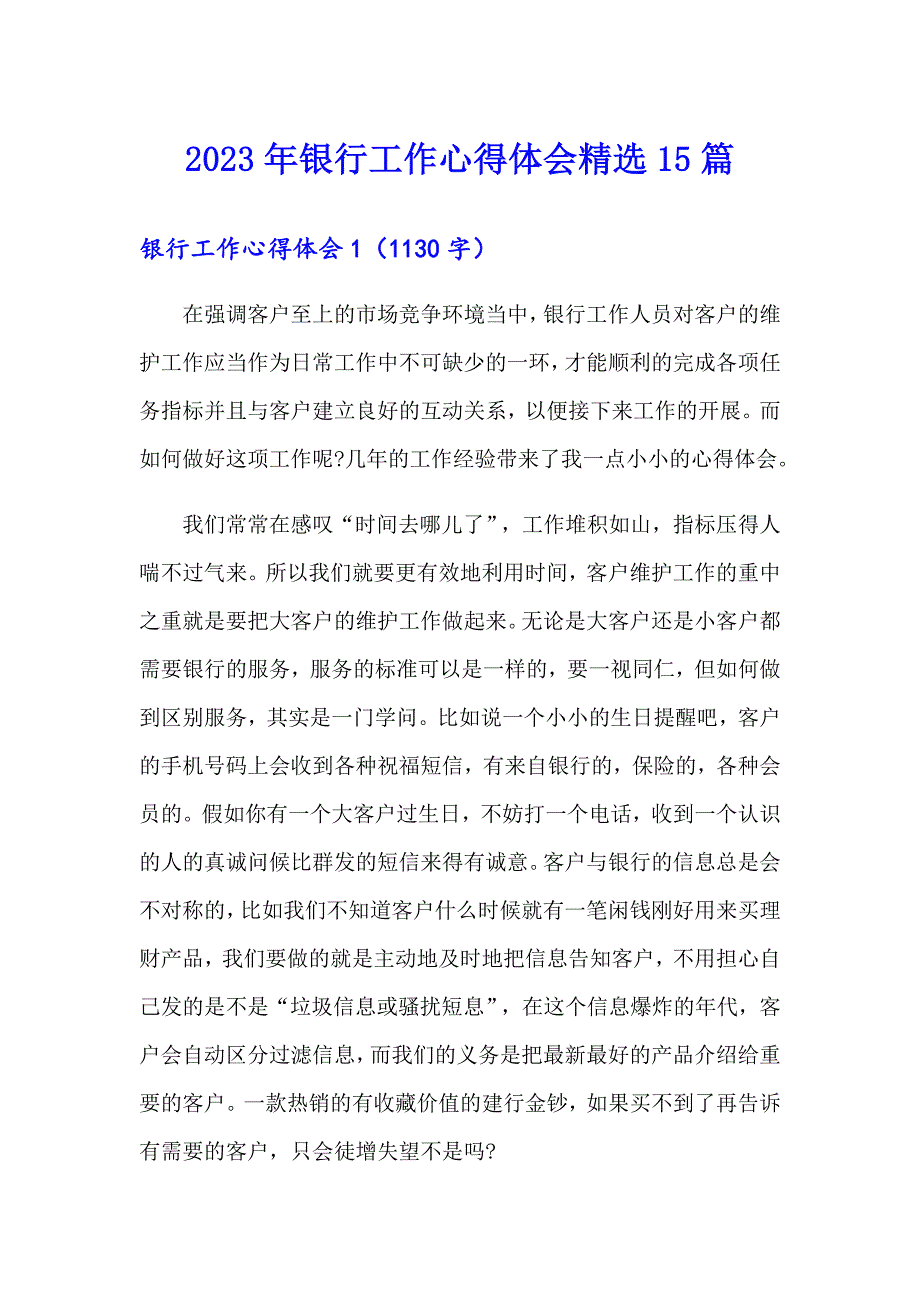 2023年银行工作心得体会精选15篇

银行工作心得体会1（1130字）

在强调客户至上的市场竞争环境当中，银行工作人员对客户的维护工作应当作为日常工作中不可缺少的一环，才能顺利的完成各项任务指标并且与客户建立良好的互动关系，以便接下来工作的开展。而如何做好这项工作呢?几年的工作经验带来了我一点小小的心得体会。

我们常常在感叹“时间去哪儿了”，工作堆积如山，指标压得人喘不过气来。所以我们就要更有效地利用时间，客户维护工作的重中之重就是要把大客户的维护工作做起来。无论是大客户还是小客户都需要银行的服务，服务的标准可以是一样的，要一视同仁，但如何做到区别服务，其实是一门学问。比如说一个小小的生日提醒吧，客户的手机号码上会收到各种祝福短信，有来自银行的，保险的，各种会员的。假如你有一个大客户过生日，不妨打一个电话，收到一个认识的人的真诚问候比群发的短信来得有诚意。客户与银行的信息总是会不对称的，比如我们不知道客户什么时候就有一笔闲钱刚好用来买理财产品，我们要做的就是主动地及时地把信息告知客户，不用担心自己发的是不是“垃圾信息或骚扰短息”，在这个信息爆炸的年代，客户会自动区分过滤信息，而我们的义务是把最新最好的产品介绍给重要的客户。一款热销的有收藏价值的建行金钞，如果买不到了再告诉有需要的客户，只会徒增失望不是吗?